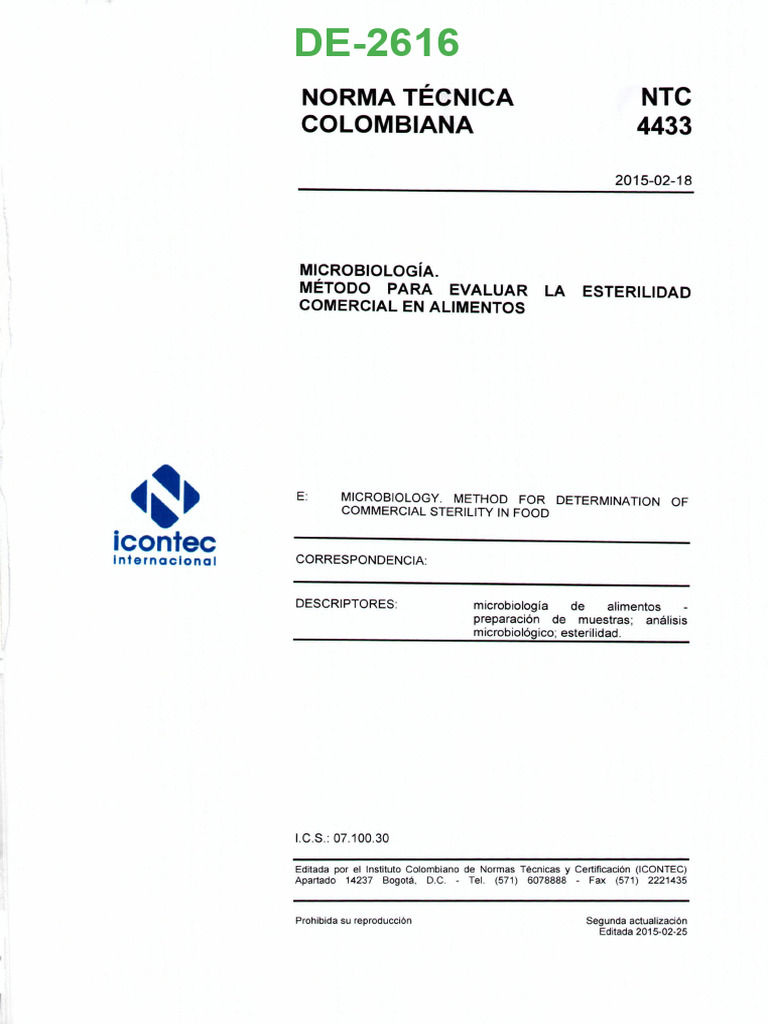 DE-2616

NORMA TÉCNICA COLOMBIANA

NTC 4433

2015-02-18

MICROBIOLOGÍA. MÉTODO PARA EVALUAR LA ESTERILIDAD COMERCIAL EN ALIMENTOS

icontec internacional

E: MICROBIOLOGY. METHOD FOR DETERMINATION OF COMMERCIAL STERILITY IN FOOD

CORRESPONDENCIA:

DESCRIPTORES: microbiología de alimentos - preparación de muestras; análisis microbiológico; esterilidad.

I.C.S.: 07.100.30

Editada por el Instituto Colombiano de Normas Técnicas y Certificación (ICONTEC) Apartado 14237 Bogotá, D.C. - Tel. (571) 6078888 - Fax (571) 2221435

Prohibida su reproducción

Segunda actualización
Editada 2015-02-25